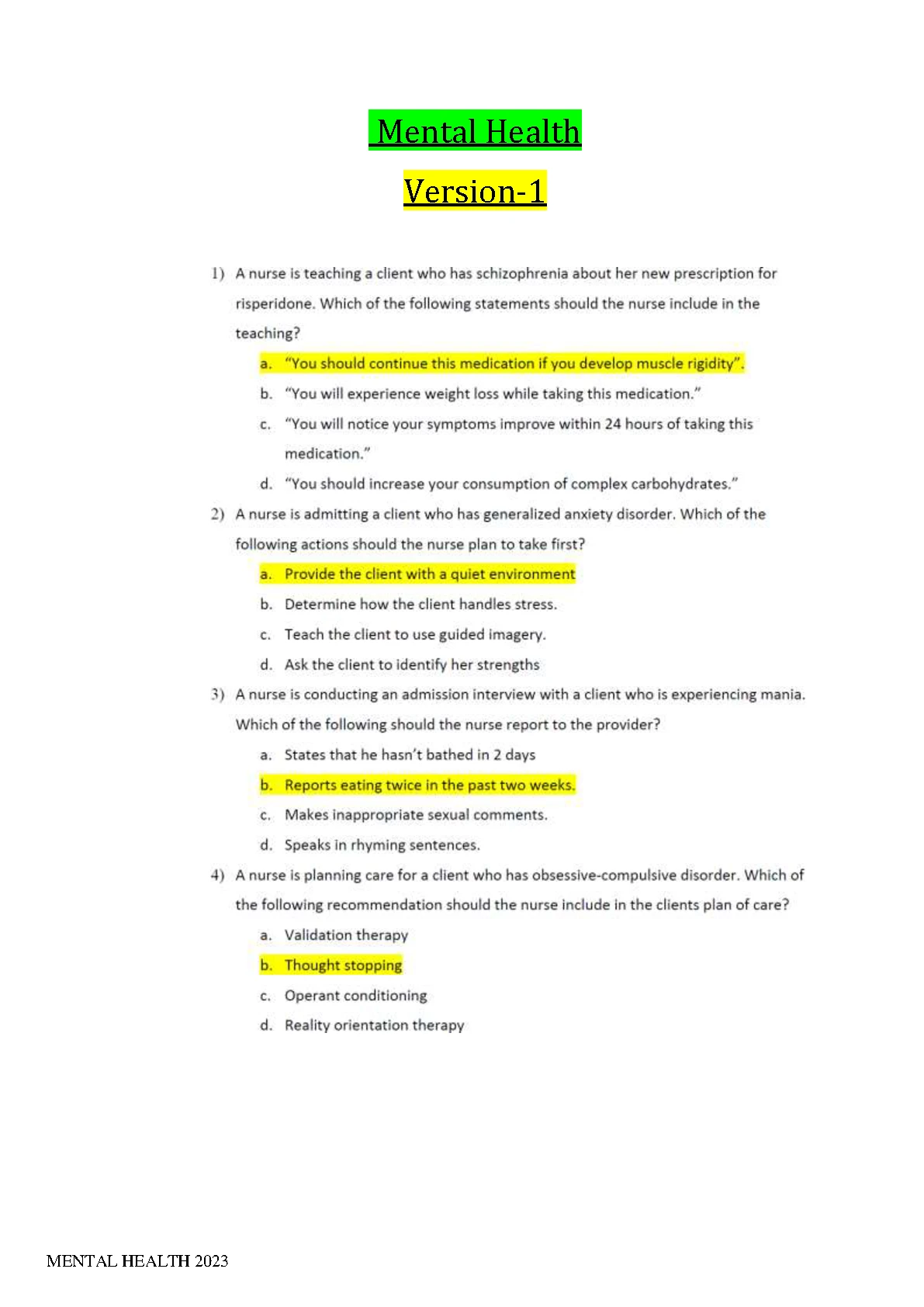 Mental Health

Version-1

1) A nurse is teaching a client who has schizophrenia about her new prescription for risperidone. Which of the following statements should the nurse include in the teaching?

a. "You should continue this medication if you develop muscle rigidity".

b. "You will experience weight loss while taking this medication."

c. "You will notice your symptoms improve within 24 hours of taking this medication."

d. "You should increase your consumption of complex carbohydrates."

2) A nurse is admitting a client who has generalized anxiety disorder. Which of the following actions should the nurse plan to take first?

a. Provide the client with a quiet environment

b. Determine how the client handles stress.

c. Teach the client to use guided imagery.

d. Ask the client to identify her strengths

3) A nurse is conducting an admission interview with a client who is experiencing mania. Which of the following should the nurse report to the provider?

a. States that he hasn't bathed in 2 days

b. Reports eating twice in the past two weeks.

c. Makes inappropriate sexual comments.

d. Speaks in rhyming sentences.

4) A nurse is planning care for a client who has obsessive-compulsive disorder. Which of the following recommendation should the nurse include in the clients plan of care?

a. Validation therapy

b. Thought stopping

c. Operant conditioning

d. Reality orientation therapy

MENTAL HEALTH 2023